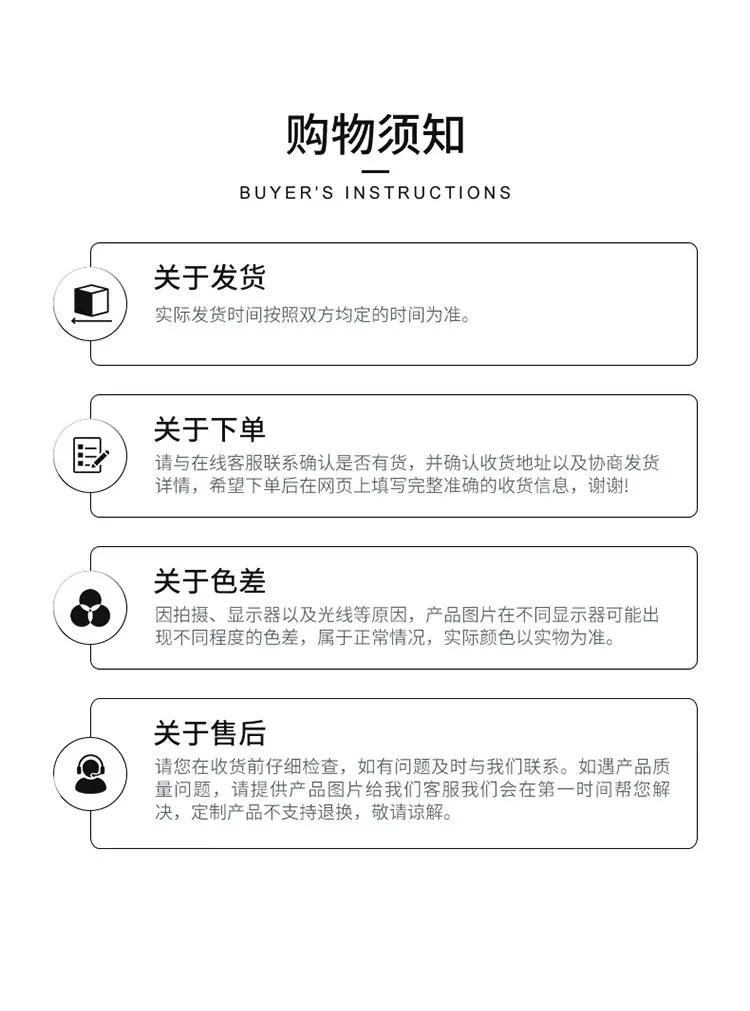 购物须知

BUYER'S INSTRUCTIONS

关于发货

实际发货时间按照双方均定的时间为准。

关于下单

请与在线客服联系确认是否有货，并确认收货地址以及协商发货详情，希望下单后在网页上填写完整准确的收货信息，谢谢!

关于色差

因拍摄、显示器以及光线等原因，产品图片在不同显示器可能出现不同程度的色差，属于正常情况，实际颜色以实物为准。

关于售后

请您在收货前仔细检查，如有问题及时与我们联系。如遇产品质量问题，请提供产品图片给我们客服我们会在第一时间帮您解决，定制产品不支持退换，敬请谅解。